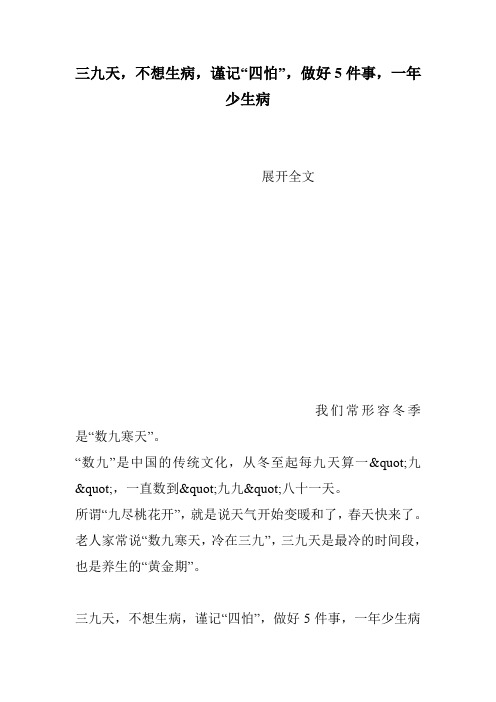 三九天，不想生病，谨记“四怕”，做好 5 件事，一年少生病

展开全文

我们常形容冬季是“数九寒天”。

“数九”是中国的传统文化，从冬至起每九天算一&quot;九&quot;，一直数到&quot;九九&quot;八十一天。

所谓“九尽桃花开”，就是说天气开始变暖和了，春天快来了。

老人家常说“数九寒天，冷在三九”，三九天是最冷的时间段，也是养生的“黄金期”。

三九天，不想生病，谨记“四怕”，做好 5 件事，一年少生病